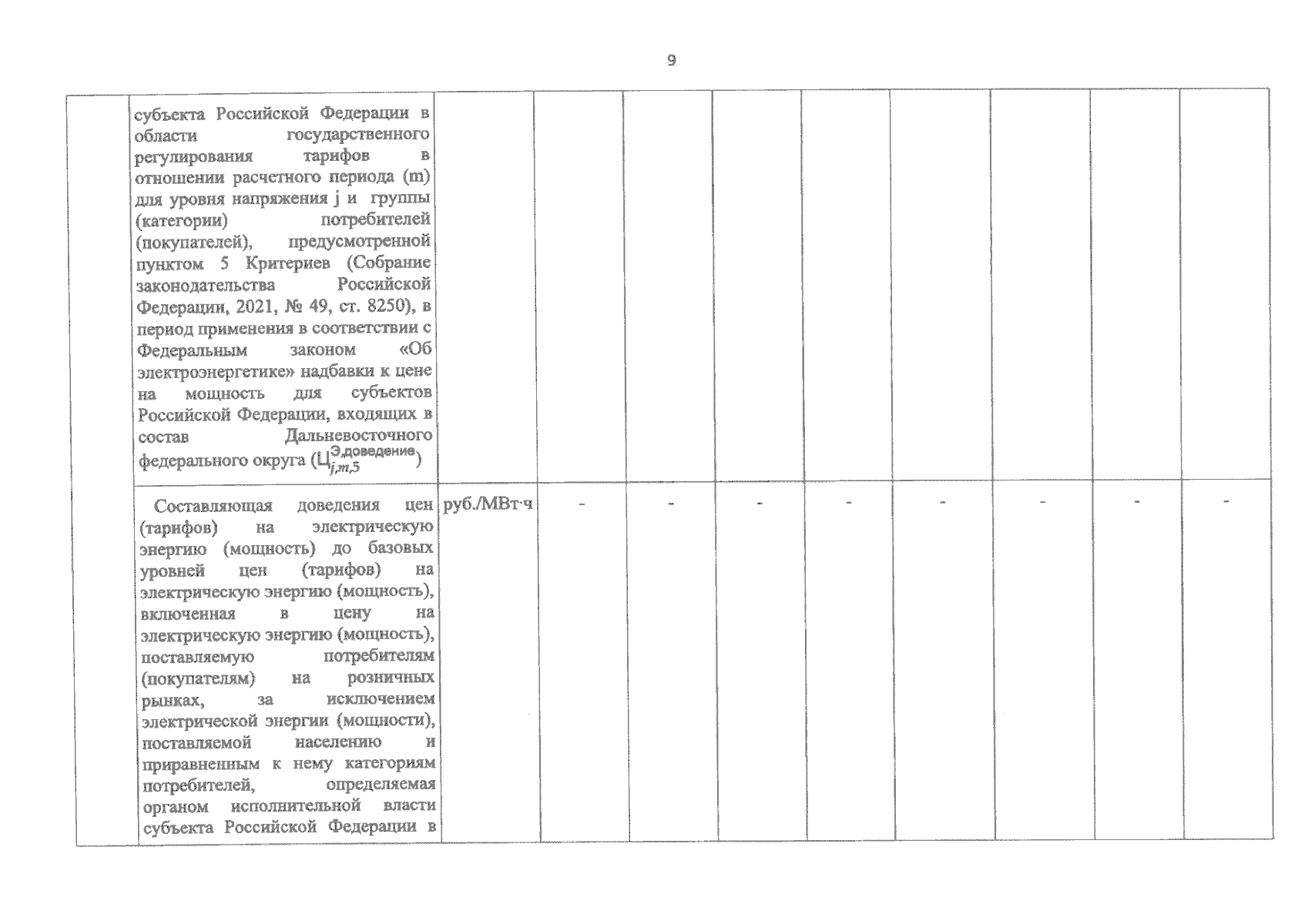 9

|  |  |  |  |  |  |  |  |  |  |  |
|---|---|---|---|---|---|---|---|---|---|---|
|  | субъекта Российской Федерации в области государственного регулирования тарифов в отношении расчетного периода (m) для уровня напряжения j и группы (категории) потребителей (покупателей), предусмотренной пунктом 5 Критериев (Собрание законодательства Российской Федерации, 2021, № 49, ст. 8250), в период применения в соответствии с Федеральным законом «Об электроэнергетике» надбавки к цене на мощность для субъектов Российской Федерации, входящих в состав Дальневосточного федерального округа ($Ц_{j,m,5}^{Э,доведение}$) |  |  |  |  |  |  |  |  |  |
|  | Составляющая доведения цен (тарифов) на электрическую энергию (мощность) до базовых уровней цен (тарифов) на электрическую энергию (мощность), включенная в цену на электрическую энергию (мощность), поставляемую потребителям (покупателям) на розничных рынках, за исключением электрической энергии (мощности), поставляемой населению и приравненным к нему категориям потребителей, определяемая органом исполнительной власти субъекта Российской Федерации в | руб./МВт·ч | - | - | - | - | - | - | - | - |